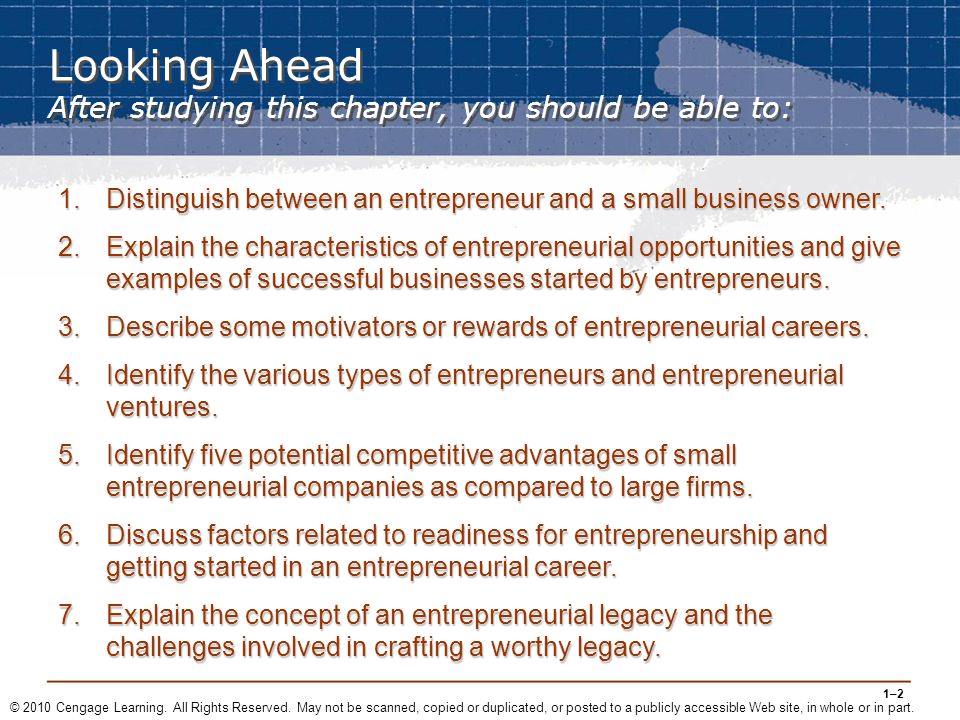 Looking Ahead
After studying this chapter, you should be able to:

1. Distinguish between an entrepreneur and a small business owner.

2. Explain the characteristics of entrepreneurial opportunities and give examples of successful businesses started by entrepreneurs.

3. Describe some motivators or rewards of entrepreneurial careers.

4. Identify the various types of entrepreneurs and entrepreneurial ventures.

5. Identify five potential competitive advantages of small entrepreneurial companies as compared to large firms.

6. Discuss factors related to readiness for entrepreneurship and getting started in an entrepreneurial career.

7. Explain the concept of an entrepreneurial legacy and the challenges involved in crafting a worthy legacy.

1–2

© 2010 Cengage Learning. All Rights Reserved. May not be scanned, copied or duplicated, or posted to a publicly accessible Web site, in whole or in part.